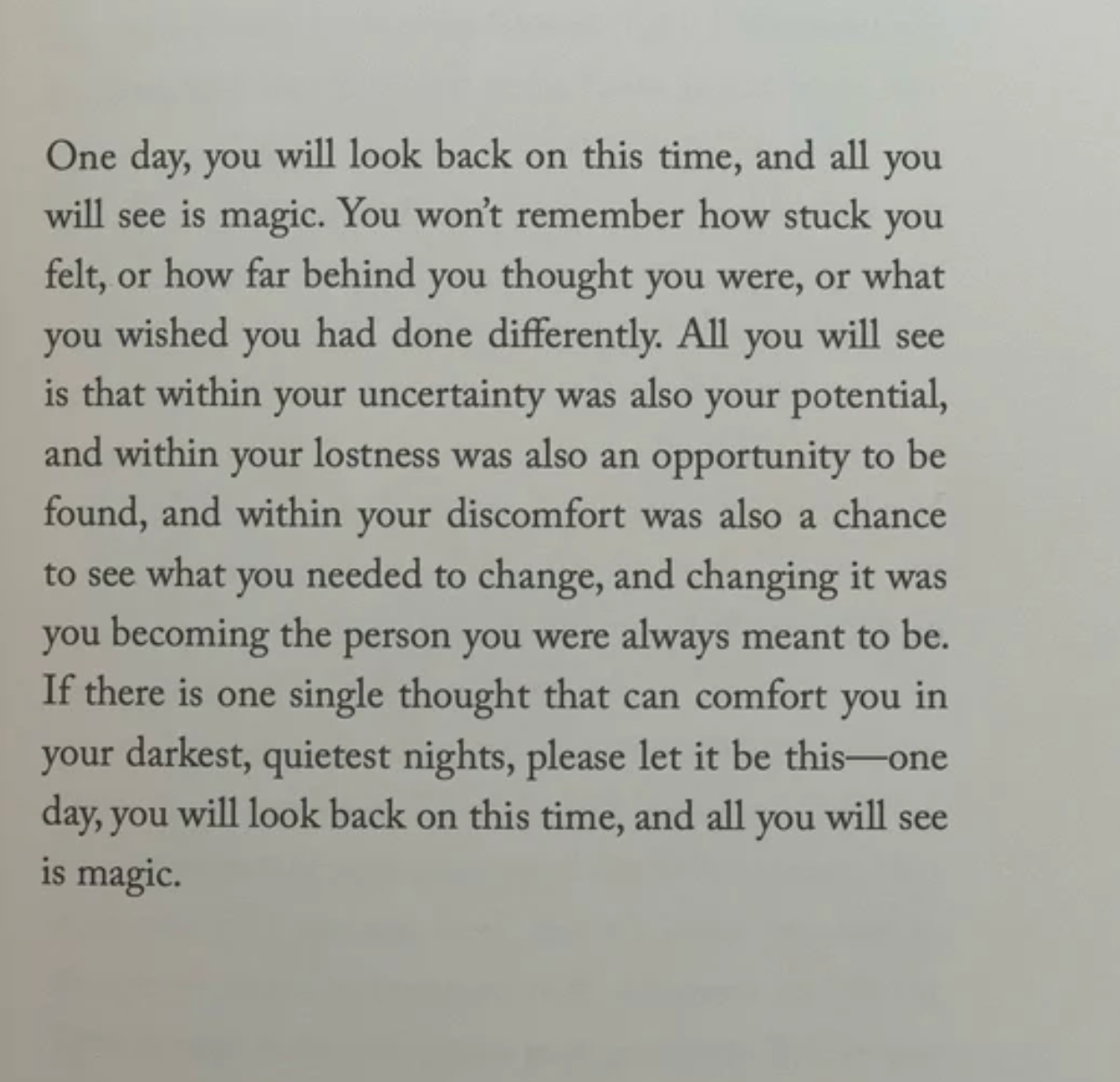 One day, you will look back on this time, and all you will see is magic. You won't remember how stuck you felt, or how far behind you thought you were, or what you wished you had done differently. All you will see is that within your uncertainty was also your potential, and within your lostness was also an opportunity to be found, and within your discomfort was also a chance to see what you needed to change, and changing it was you becoming the person you were always meant to be. If there is one single thought that can comfort you in your darkest, quietest nights, please let it be this—one day, you will look back on this time, and all you will see is magic.